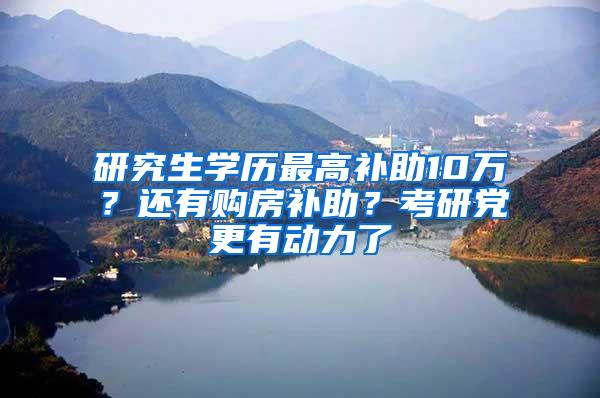 研究生学历最高补助10万？还有购房补助？考研党更有动力了